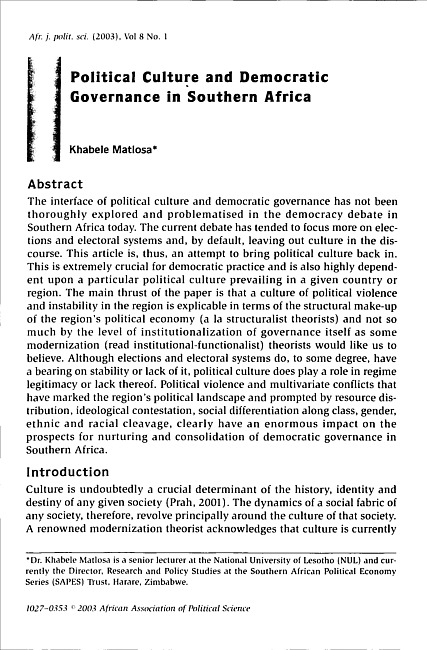 Afr. j. polit. sci. (2003), Vol 8 No. 1

Political Culture and Democratic Governance in Southern Africa

Khabele Matlosa*

Abstract

The interface of political culture and democratic governance has not been thoroughly explored and problematised in the democracy debate in Southern Africa today. The current debate has tended to focus more on elections and electoral systems and, by default, leaving out culture in the discourse. This article is, thus, an attempt to bring political culture back in. This is extremely crucial for democratic practice and is also highly dependent upon a particular political culture prevailing in a given country or region. The main thrust of the paper is that a culture of political violence and instability in the region is explicable in terms of the structural make-up of the region's political economy (a la structuralist theorists) and not so much by the level of institutionalization of governance itself as some modernization (read institutional-functionalist) theorists would like us to believe. Although elections and electoral systems do, to some degree, have a bearing on stability or lack of it, political culture does play a role in regime legitimacy or lack thereof. Political violence and multivariate conflicts that have marked the region's political landscape and prompted by resource distribution, ideological contestation, social differentiation along class, gender, ethnic and racial cleavage, clearly have an enormous impact on the prospects for nurturing and consolidation of democratic governance in Southern Africa.

Introduction

Culture is undoubtedly a crucial determinant of the history, identity and destiny of any given society (Prah, 2001). The dynamics of a social fabric of any society, therefore, revolve principally around the culture of that society. A renowned modernization theorist acknowledges that culture is currently

*Dr. Khabele Matlosa is a senior lecturer at the National University of Lesotho (NUL) and currently the Director, Research and Policy Studies at the Southern African Political Economy Series (SAPES) Trust, Harare, Zimbabwe.

1027-0353 © 2003 African Association of Political Science